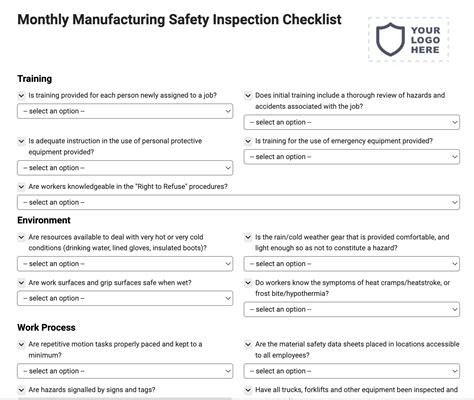 Monthly Manufacturing Safety Inspection Checklist

YOUR LOGO HERE

Training

Is training provided for each person newly assigned to a job?

-- select an option --

Does initial training include a thorough review of hazards and accidents associated with the job?

-- select an option --

Is adequate instruction in the use of personal protective equipment provided?

-- select an option --

Is training for the use of emergency equipment provided?

-- select an option --

Are workers knowledgeable in the "Right to Refuse" procedures?

-- select an option --

Environment

Are resources available to deal with very hot or very cold conditions (drinking water, lined gloves, insulated boots)?

-- select an option --

Is the rain/cold weather gear that is provided comfortable, and light enough so as not to constitute a hazard?

-- select an option --

Are work surfaces and grip surfaces safe when wet?

-- select an option --

Do workers know the symptoms of heat cramps/heatstroke, or frost bite/hypothermia?

-- select an option --

Work Process

Are repetitive motion tasks properly paced and kept to a minimum?

-- select an option --

Are the material safety data sheets placed in locations accessible to all employees?

-- select an option --

Are hazards signalled by signs and tags?

Have all trucks, forklifts and other equipment been inspected and